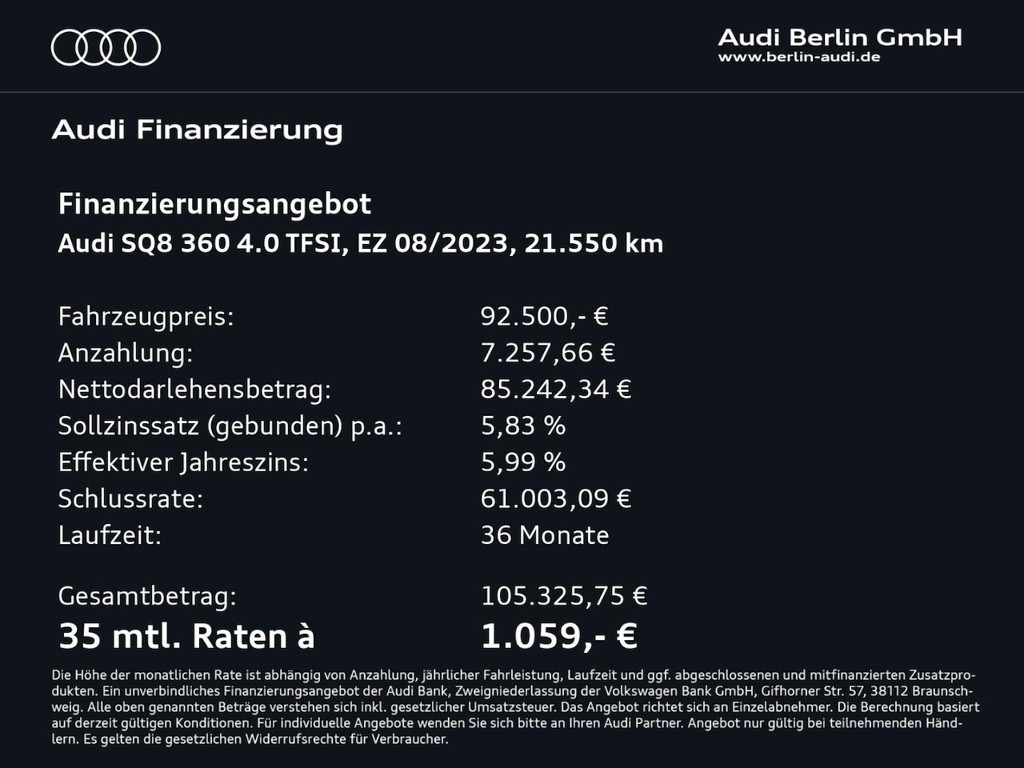 Audi Berlin GmbH
www.berlin-audi.de

Audi Finanzierung

Finanzierungsangebot
Audi SQ8 360 4.0 TFSI, EZ 08/2023, 21.550 km

Fahrzeugpreis: 92.500,- €
Anzahlung: 7.257,66 €
Nettodarlehensbetrag: 85.242,34 €
Sollzinssatz (gebunden) p.a.: 5,83 %
Effektiver Jahreszins: 5,99 %
Schlussrate: 61.003,09 €
Laufzeit: 36 Monate

Gesamtbetrag: 105.325,75 €
35 mtl. Raten à 1.059,- €

Die Höhe der monatlichen Rate ist abhängig von Anzahlung, jährlicher Fahrleistung, Laufzeit und ggf. abgeschlossenen und mitfinanzierten Zusatzprodukten. Ein unverbindliches Finanzierungsangebot der Audi Bank, Zweigniederlassung der Volkswagen Bank GmbH, Gifhorner Str. 57, 38112 Braunschweig. Alle oben genannten Beträge verstehen sich inkl. gesetzlicher Umsatzsteuer. Das Angebot richtet sich an Einzelabnehmer. Die Berechnung basiert auf derzeit gültigen Konditionen. Für individuelle Angebote wenden Sie sich bitte an Ihren Audi Partner. Angebot nur gültig bei teilnehmenden Händlern. Es gelten die gesetzlichen Widerrufsrechte für Verbraucher.